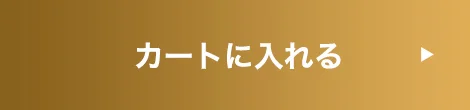 カートに入れる ▶